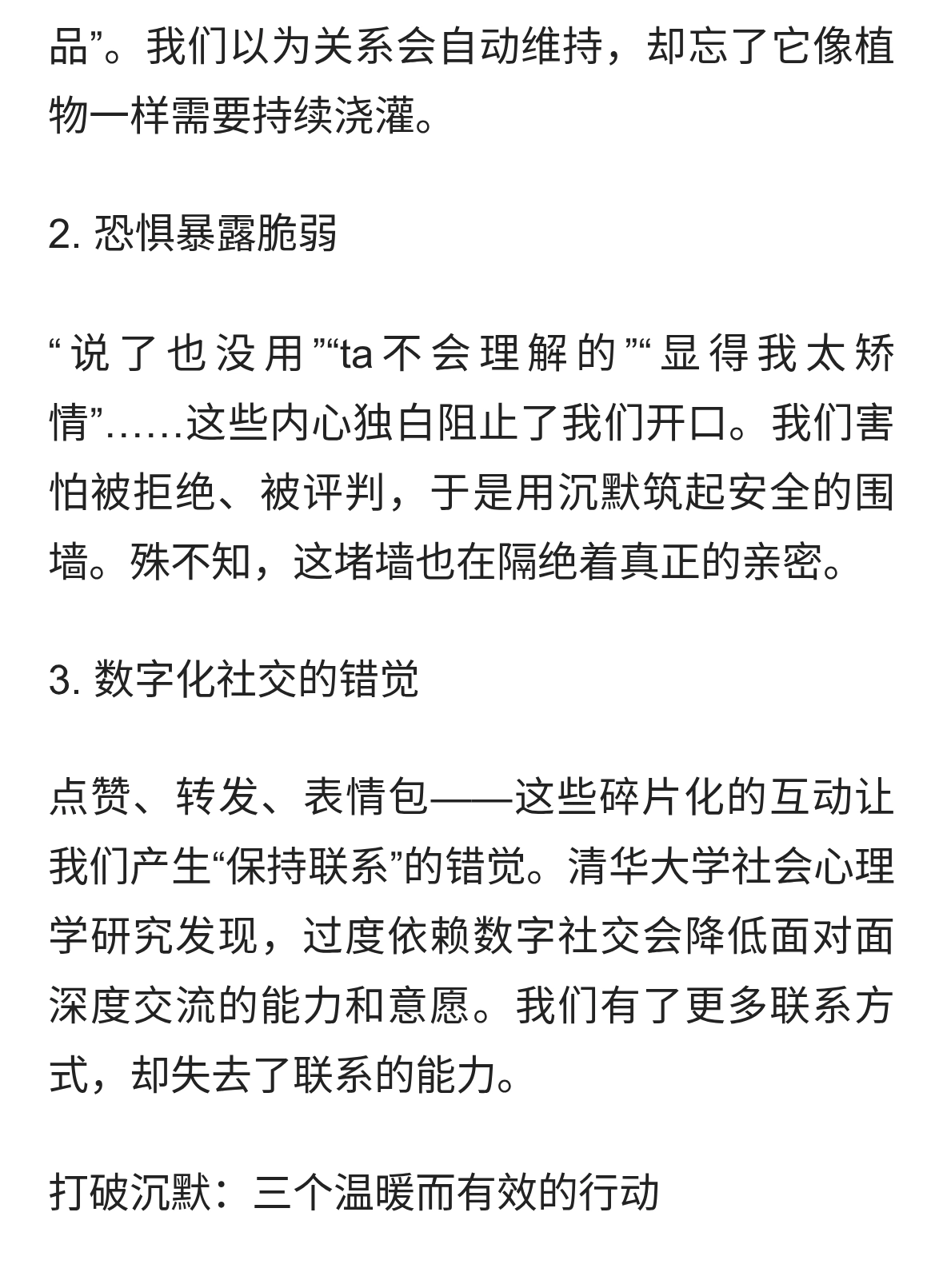 品”。我们以为关系会自动维持，却忘了它像植物一样需要持续浇灌。

2. 恐惧暴露脆弱

“说了也没用”“ta不会理解的”“显得我太矫情”……这些内心独白阻止了我们开口。我们害怕被拒绝、被评判，于是用沉默筑起安全的围墙。殊不知，这堵墙也在隔绝着真正的亲密。

3. 数字化社交的错觉

点赞、转发、表情包——这些碎片化的互动让我们产生“保持联系”的错觉。清华大学社会心理学研究发现，过度依赖数字社交会降低面对面深度交流的能力和意愿。我们有了更多联系方式，却失去了联系的能力。

打破沉默：三个温暖而有效的行动